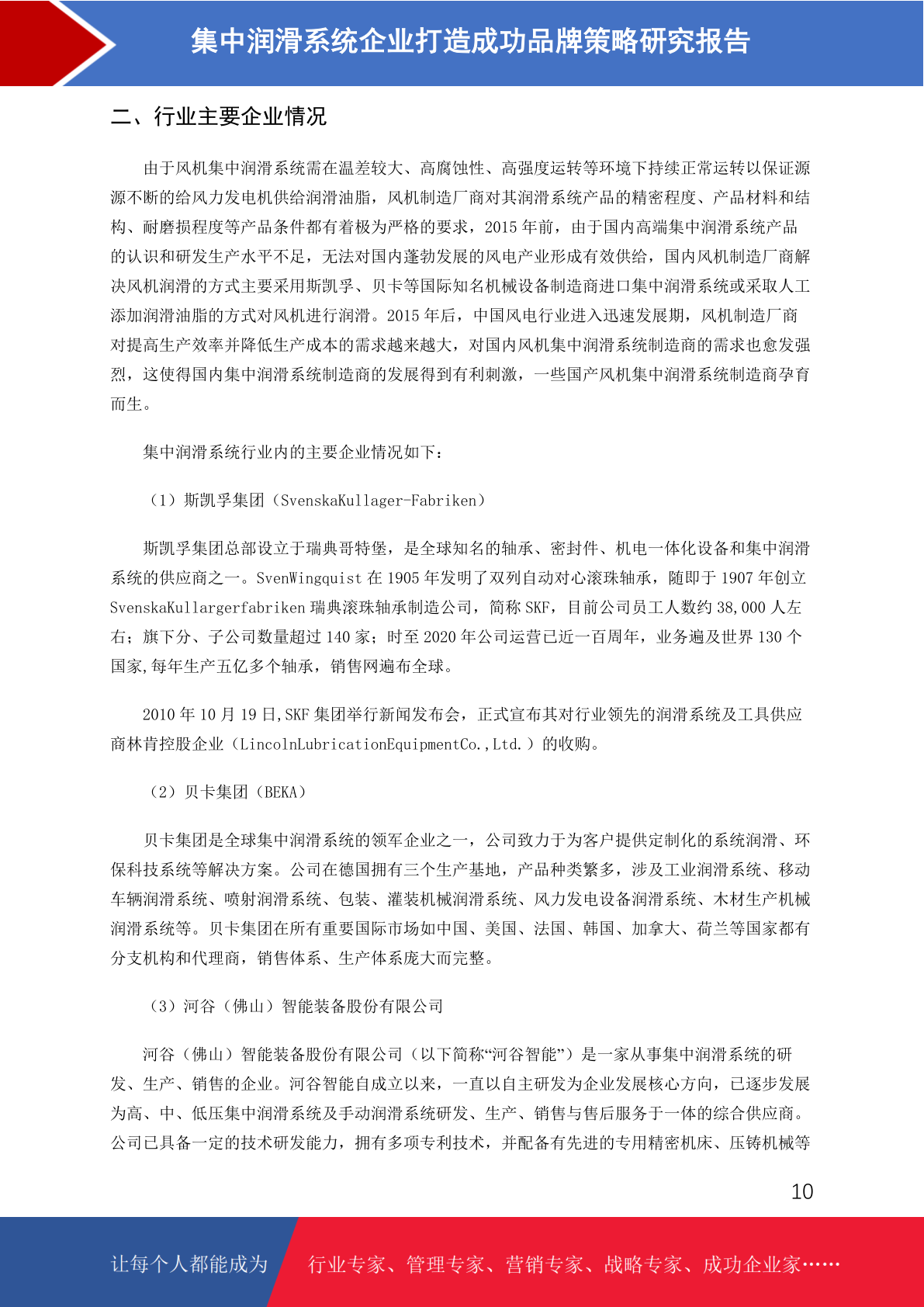 集中润滑系统企业打造成功品牌策略研究报告

二、行业主要企业情况

由于风机集中润滑系统需在温差较大、高腐蚀性、高强度运转等环境下持续正常运转以保证源源不断的给风力发电机供给润滑油脂，风机制造厂商对其润滑系统产品的精密程度、产品材料和结构、耐磨损程度等产品条件都有着极为严格的要求，2015 年前，由于国内高端集中润滑系统产品的认识和研发生产水平不足，无法对国内蓬勃发展的风电产业形成有效供给，国内风机制造厂商解决风机润滑的方式主要采用斯凯孚、贝卡等国际知名机械设备制造商进口集中润滑系统或采取人工添加润滑油脂的方式对风机进行润滑。2015 年后，中国风电行业进入迅速发展期，风机制造厂商对提高生产效率并降低生产成本的需求越来越大，对国内风机集中润滑系统制造商的需求也愈发强烈，这使得国内集中润滑系统制造商的发展得到有利刺激，一些国产风机集中润滑系统制造商孕育而生。

集中润滑系统行业内的主要企业情况如下：

（1）斯凯孚集团（SvenskaKullager-Fabriken）

斯凯孚集团总部设立于瑞典哥特堡，是全球知名的轴承、密封件、机电一体化设备和集中润滑系统的供应商之一。SvenWingquist 在 1905 年发明了双列自动对心滚珠轴承，随即于 1907 年创立 SvenskaKullargerfabriken 瑞典滚珠轴承制造公司，简称 SKF，目前公司员工人数约 38,000 人左右；旗下分、子公司数量超过 140 家；时至 2020 年公司运营已近一百周年，业务遍及世界 130 个国家,每年生产五亿多个轴承，销售网遍布全球。

2010 年 10 月 19 日,SKF 集团举行新闻发布会，正式宣布其对行业领先的润滑系统及工具供应商林肯控股企业（LincolnLubricationEquipmentCo.,Ltd.）的收购。

（2）贝卡集团（BEKA）

贝卡集团是全球集中润滑系统的领军企业之一，公司致力于为客户提供定制化的系统润滑、环保科技系统等解决方案。公司在德国拥有三个生产基地，产品种类繁多，涉及工业润滑系统、移动车辆润滑系统、喷射润滑系统、包装、灌装机械润滑系统、风力发电设备润滑系统、木材生产机械润滑系统等。贝卡集团在所有重要国际市场如中国、美国、法国、韩国、加拿大、荷兰等国家都有分支机构和代理商，销售体系、生产体系庞大而完整。

（3）河谷（佛山）智能装备股份有限公司

河谷（佛山）智能装备股份有限公司（以下简称“河谷智能”）是一家从事集中润滑系统的研发、生产、销售的企业。河谷智能自成立以来，一直以自主研发为企业发展核心方向，已逐步发展为高、中、低压集中润滑系统及手动润滑系统研发、生产、销售与售后服务于一体的综合供应商。公司已具备一定的技术研发能力，拥有多项专利技术，并配备有先进的专用精密机床、压铸机械等

10

让每个人都能成为 行业专家、管理专家、营销专家、战略专家、成功企业家……